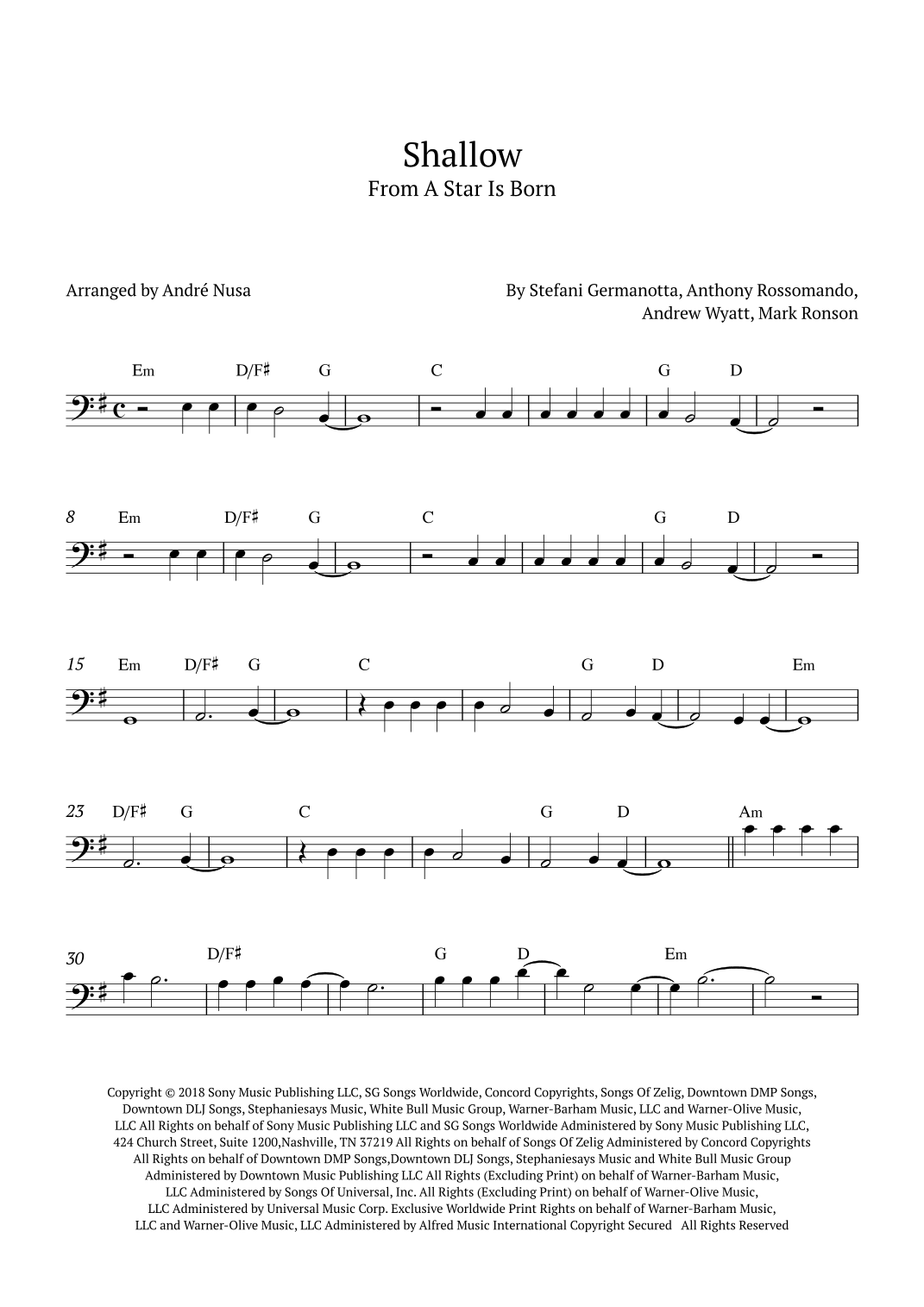 Shallow
From A Star Is Born

Arranged by André Nusa

By Stefani Germanotta, Anthony Rossomando, Andrew Wyatt, Mark Ronson

Em D/F♯ G C G D

8 Em D/F♯ G C G D

15 Em D/F♯ G C G D Em

23 D/F♯ G C G D Am

30 D/F♯ G D Em

Copyright © 2018 Sony Music Publishing LLC, SG Songs Worldwide, Concord Copyrights, Songs Of Zelig, Downtown DMP Songs, Downtown DLJ Songs, Stephaniesays Music, White Bull Music Group, Warner-Barham Music, LLC and Warner-Olive Music, LLC All Rights on behalf of Sony Music Publishing LLC and SG Songs Worldwide Administered by Sony Music Publishing LLC, 424 Church Street, Suite 1200,Nashville, TN 37219 All Rights on behalf of Songs Of Zelig Administered by Concord Copyrights All Rights on behalf of Downtown DMP Songs,Downtown DLJ Songs, Stephaniesays Music and White Bull Music Group Administered by Downtown Music Publishing LLC All Rights (Excluding Print) on behalf of Warner-Barham Music, LLC Administered by Songs Of Universal, Inc. All Rights (Excluding Print) on behalf of Warner-Olive Music, LLC Administered by Universal Music Corp. Exclusive Worldwide Print Rights on behalf of Warner-Barham Music, LLC and Warner-Olive Music, LLC Administered by Alfred Music International Copyright Secured All Rights Reserved